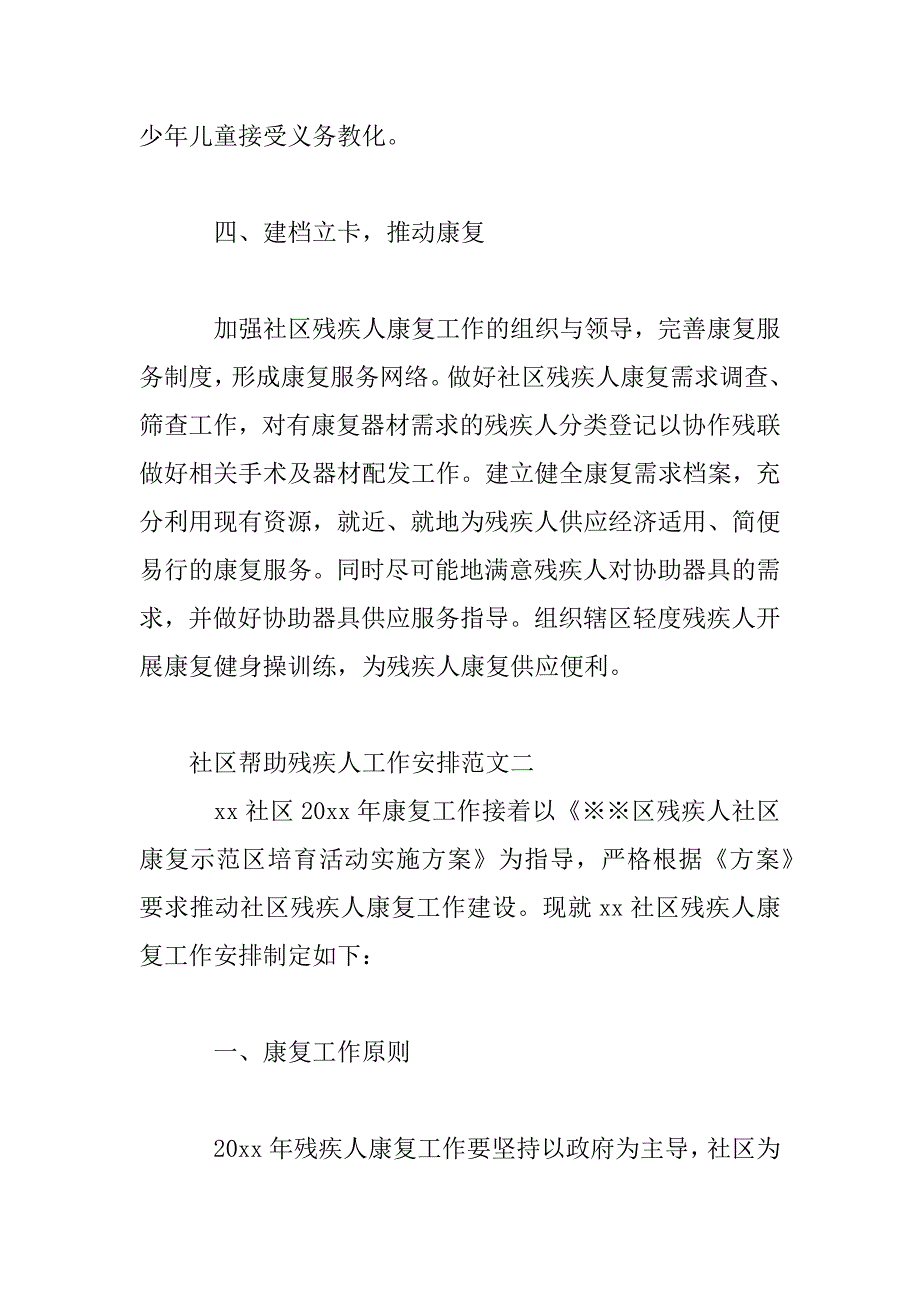 少年儿童接受义务教化。

四、建档立卡，推动康复

加强社区残疾人康复工作的组织与领导，完善康复服务制度，形成康复服务网络。做好社区残疾人康复需求调查、筛查工作，对有康复器材需求的残疾人分类登记以协作残联做好相关手术及器材配发工作。建立健全康复需求档案，充分利用现有资源，就近、就地为残疾人供应经济适用、简便易行的康复服务。同时尽可能地满意残疾人对协助器具的需求，并做好协助器具供应服务指导。组织辖区轻度残疾人开展康复健身操训练，为残疾人康复供应便利。

社区帮助残疾人工作安排范文二

xx 社区 20xx 年康复工作接着以《※※区残疾人社区康复示范区培育活动实施方案》为指导，严格根据《方案》要求推动社区残疾人康复工作建设。现就 xx 社区残疾人康复工作安排制定如下：

一、康复工作原则

20xx 年残疾人康复工作要坚持以政府为主导，社区为